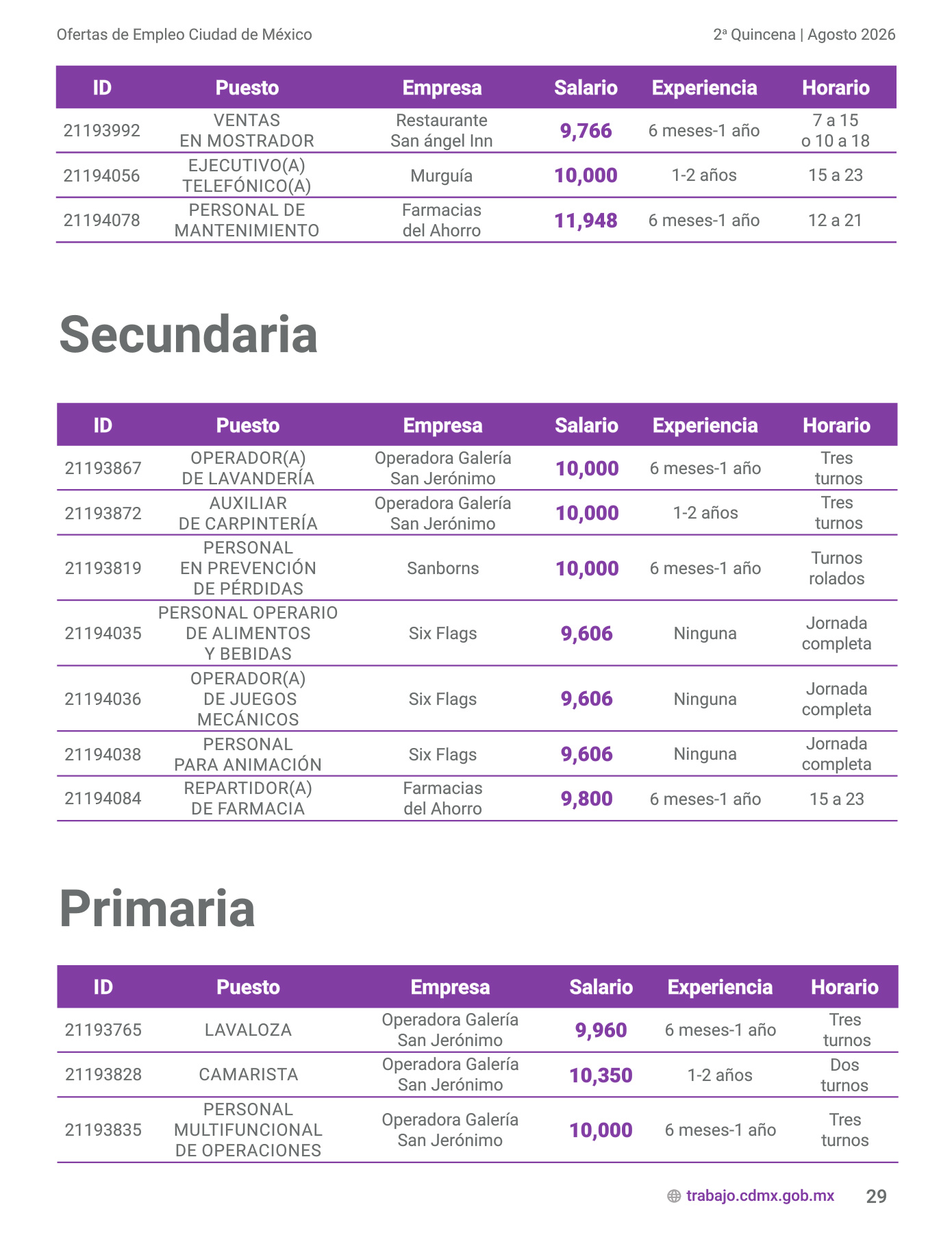 Ofertas de Empleo Ciudad de México

2ª Quincena | Agosto 2026

| ID | Puesto | Empresa | Salario | Experiencia | Horario |
|---|---|---|---|---|---|
| 21193992 | VENTAS EN MOSTRADOR | Restaurante San ángel Inn | 9,766 | 6 meses-1 año | 7 a 15 o 10 a 18 |
| 21194056 | EJECUTIVO(A) TELEFÓNICO(A) | Murguía | 10,000 | 1-2 años | 15 a 23 |
| 21194078 | PERSONAL DE MANTENIMIENTO | Farmacias del Ahorro | 11,948 | 6 meses-1 año | 12 a 21 |

Secundaria

| ID | Puesto | Empresa | Salario | Experiencia | Horario |
|---|---|---|---|---|---|
| 21193867 | OPERADOR(A) DE LAVANDERÍA | Operadora Galería San Jerónimo | 10,000 | 6 meses-1 año | Tres turnos |
| 21193872 | AUXILIAR DE CARPINTERÍA | Operadora Galería San Jerónimo | 10,000 | 1-2 años | Tres turnos |
| 21193819 | PERSONAL EN PREVENCIÓN DE PÉRDIDAS | Sanborns | 10,000 | 6 meses-1 año | Turnos rolados |
| 21194035 | PERSONAL OPERARIO DE ALIMENTOS Y BEBIDAS | Six Flags | 9,606 | Ninguna | Jornada completa |
| 21194036 | OPERADOR(A) DE JUEGOS MECÁNICOS | Six Flags | 9,606 | Ninguna | Jornada completa |
| 21194038 | PERSONAL PARA ANIMACIÓN | Six Flags | 9,606 | Ninguna | Jornada completa |
| 21194084 | REPARTIDOR(A) DE FARMACIA | Farmacias del Ahorro | 9,800 | 6 meses-1 año | 15 a 23 |

Primaria

| ID | Puesto | Empresa | Salario | Experiencia | Horario |
|---|---|---|---|---|---|
| 21193765 | LAVALOZA | Operadora Galería San Jerónimo | 9,960 | 6 meses-1 año | Tres turnos |
| 21193828 | CAMARISTA | Operadora Galería San Jerónimo | 10,350 | 1-2 años | Dos turnos |
| 21193835 | PERSONAL MULTIFUNCIONAL DE OPERACIONES | Operadora Galería San Jerónimo | 10,000 | 6 meses-1 año | Tres turnos |

trabajo.cdmx.gob.mx 29